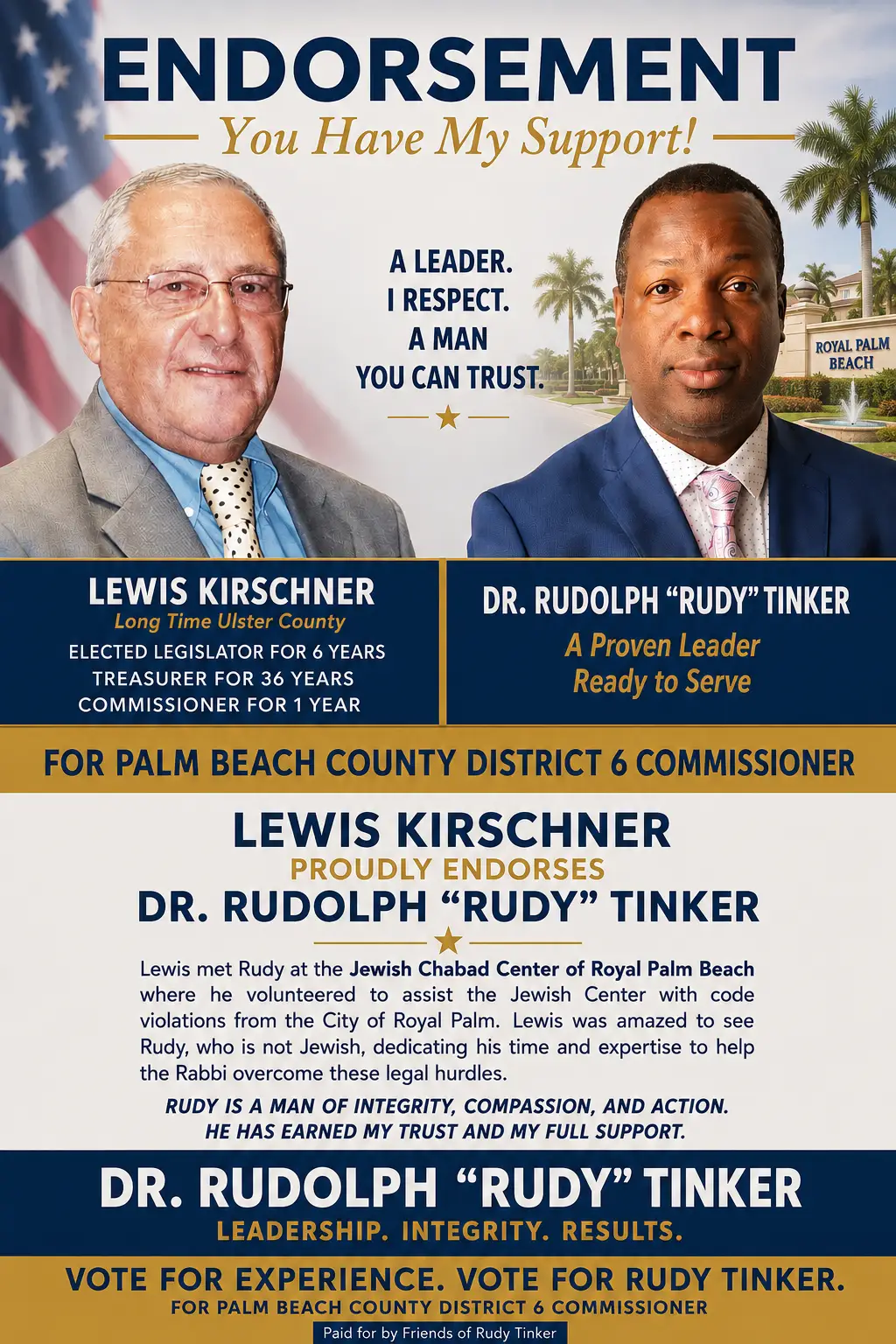 ENDORSEMENT

You Have My Support!

A LEADER.
I RESPECT.
A MAN
YOU CAN TRUST.

ROYAL PALM BEACH

LEWIS KIRSCHNER
Long Time Ulster County
ELECTED LEGISLATOR FOR 6 YEARS
TREASURER FOR 36 YEARS
COMMISSIONER FOR 1 YEAR

DR. RUDOLPH "RUDY" TINKER
A Proven Leader
Ready to Serve

FOR PALM BEACH COUNTY DISTRICT 6 COMMISSIONER

LEWIS KIRSCHNER
PROUDLY ENDORSES
DR. RUDOLPH "RUDY" TINKER

Lewis met Rudy at the Jewish Chabad Center of Royal Palm Beach where he volunteered to assist the Jewish Center with code violations from the City of Royal Palm. Lewis was amazed to see Rudy, who is not Jewish, dedicating his time and expertise to help the Rabbi overcome these legal hurdles.

RUDY IS A MAN OF INTEGRITY, COMPASSION, AND ACTION.
HE HAS EARNED MY TRUST AND MY FULL SUPPORT.

DR. RUDOLPH "RUDY" TINKER
LEADERSHIP. INTEGRITY. RESULTS.

VOTE FOR EXPERIENCE. VOTE FOR RUDY TINKER.
FOR PALM BEACH COUNTY DISTRICT 6 COMMISSIONER
Paid for by Friends of Rudy Tinker